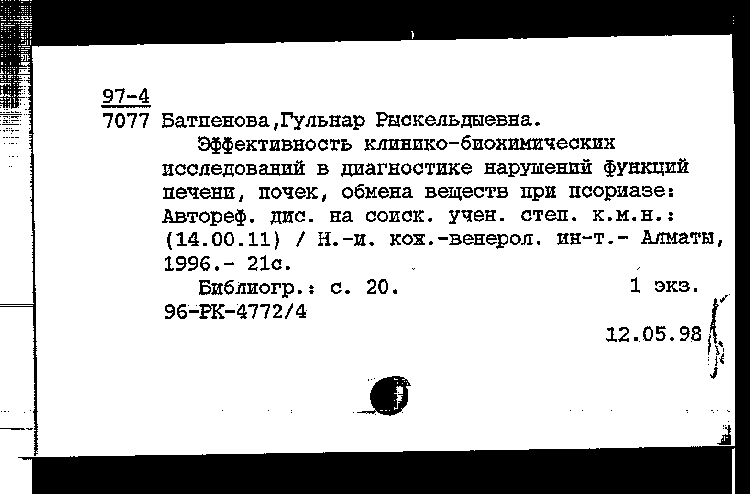 97-4
7077 Батпенова,Гульнар Рыскельдыевна.

Эффективность клинико-биохимических исследований в диагностике нарушений функций печени, почек, обмена веществ при псориазе: Автореф. дис. на соиск. учен. степ. к.м.н.: (14.00.11) / Н.-и. кож.-венерол. ин-т.- Алматы, 1996.- 21с.

Библиогр.: с. 20. 1 экз.
96-РК-4772/4

12.05.98